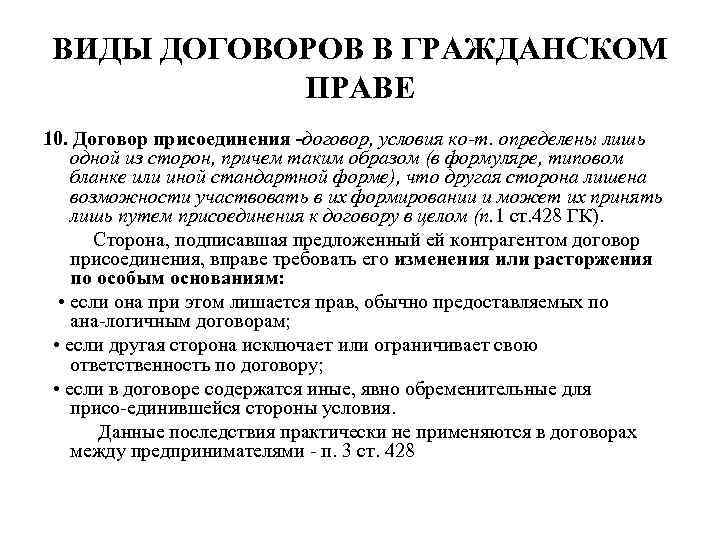 ВИДЫ ДОГОВОРОВ В ГРАЖДАНСКОМ ПРАВЕ

10. Договор присоединения -договор, условия ко-т. определены лишь одной из сторон, причем таким образом (в формуляре, типовом бланке или иной стандартной форме), что другая сторона лишена возможности участвовать в их формировании и может их принять лишь путем присоединения к договору в целом (п.1 ст.428 ГК).

Сторона, подписавшая предложенный ей контрагентом договор присоединения, вправе требовать его изменения или расторжения по особым основаниям:

• если она при этом лишается прав, обычно предоставляемых по ана-логичным договорам;

• если другая сторона исключает или ограничивает свою ответственность по договору;

• если в договоре содержатся иные, явно обременительные для присо-единившейся стороны условия.

Данные последствия практически не применяются в договорах между предпринимателями - п. 3 ст. 428